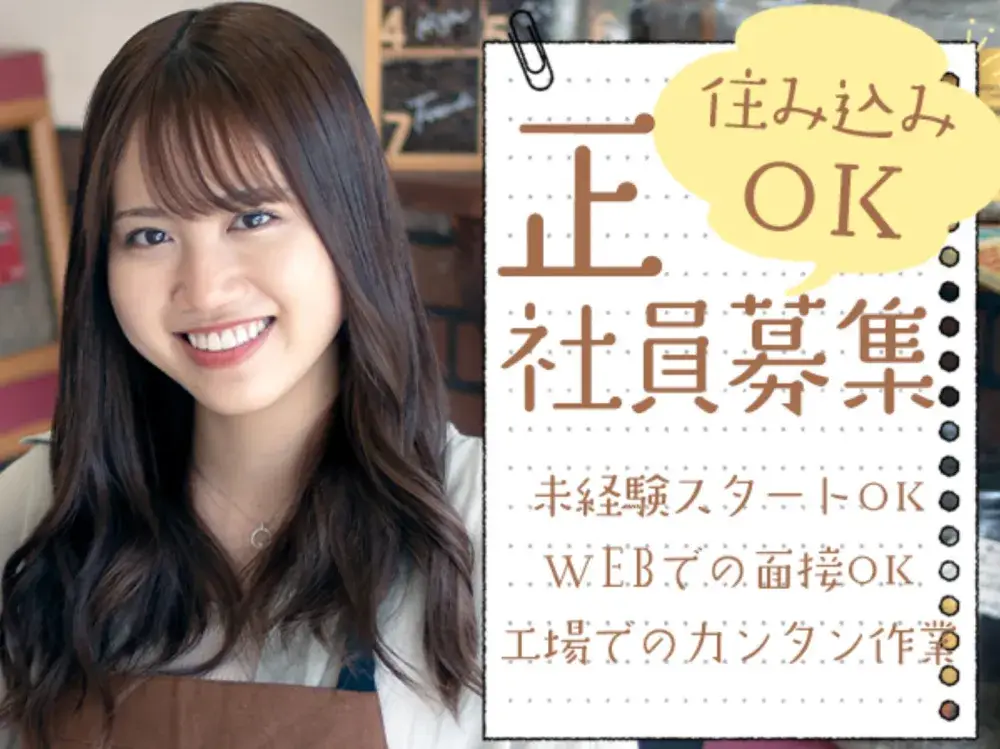 住み込み
OK

正
社員募集

未経験スタートOK
WEBでの面接OK
工場でのカンタン作業